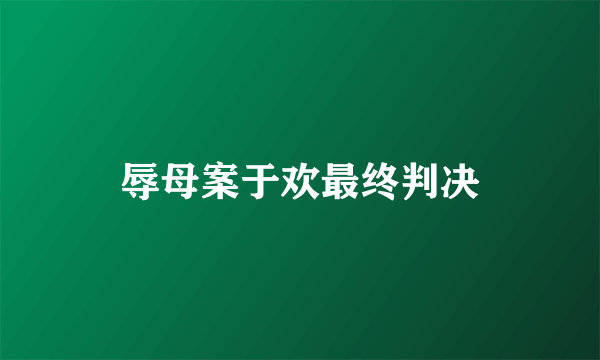 辱母案于欢最终判决